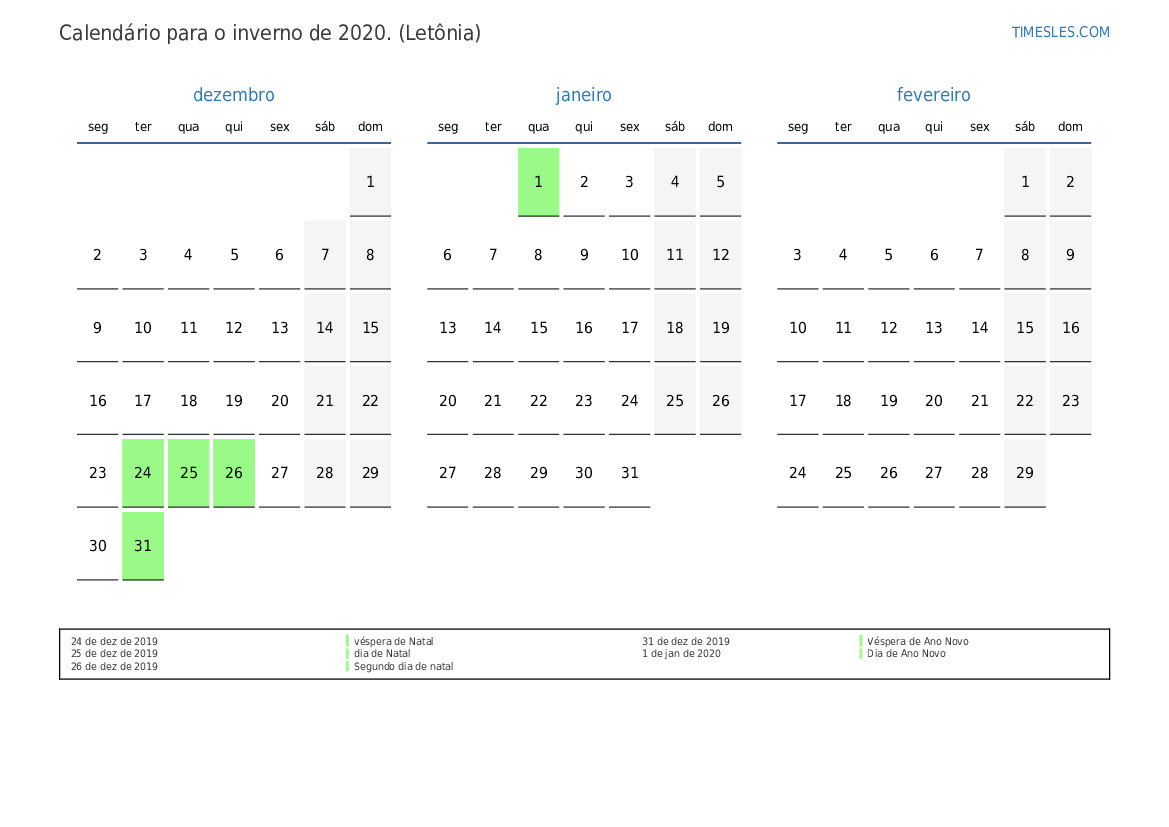 Calendário para o inverno de 2020. (Letônia)

TIMESLES.COM

dezembro

| seg | ter | qua | qui | sex | sáb | dom |
|---|---|---|---|---|---|---|
| | | | | | | 1 |
| 2 | 3 | 4 | 5 | 6 | 7 | 8 |
| 9 | 10 | 11 | 12 | 13 | 14 | 15 |
| 16 | 17 | 18 | 19 | 20 | 21 | 22 |
| 23 | 24 | 25 | 26 | 27 | 28 | 29 |
| 30 | 31 | | | | | |

janeiro

| seg | ter | qua | qui | sex | sáb | dom |
|---|---|---|---|---|---|---|
| | | 1 | 2 | 3 | 4 | 5 |
| 6 | 7 | 8 | 9 | 10 | 11 | 12 |
| 13 | 14 | 15 | 16 | 17 | 18 | 19 |
| 20 | 21 | 22 | 23 | 24 | 25 | 26 |
| 27 | 28 | 29 | 30 | 31 | | |

fevereiro

| seg | ter | qua | qui | sex | sáb | dom |
|---|---|---|---|---|---|---|
| | | | | | 1 | 2 |
| 3 | 4 | 5 | 6 | 7 | 8 | 9 |
| 10 | 11 | 12 | 13 | 14 | 15 | 16 |
| 17 | 18 | 19 | 20 | 21 | 22 | 23 |
| 24 | 25 | 26 | 27 | 28 | 29 | |

24 de dez de 2019 véspera de Natal
25 de dez de 2019 dia de Natal
26 de dez de 2019 Segundo dia de natal
31 de dez de 2019 Véspera de Ano Novo
1 de jan de 2020 Dia de Ano Novo